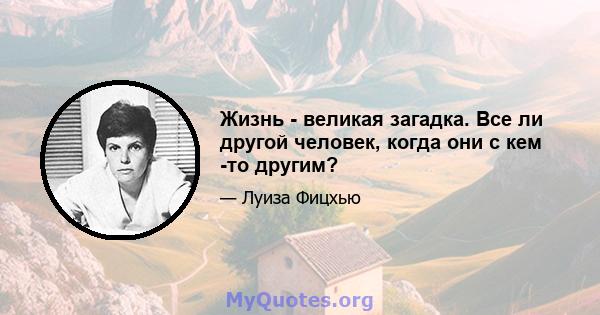 Жизнь - великая загадка. Все ли другой человек, когда они с кем -то другим?

— Луиза Фицхью

MyQuotes.org